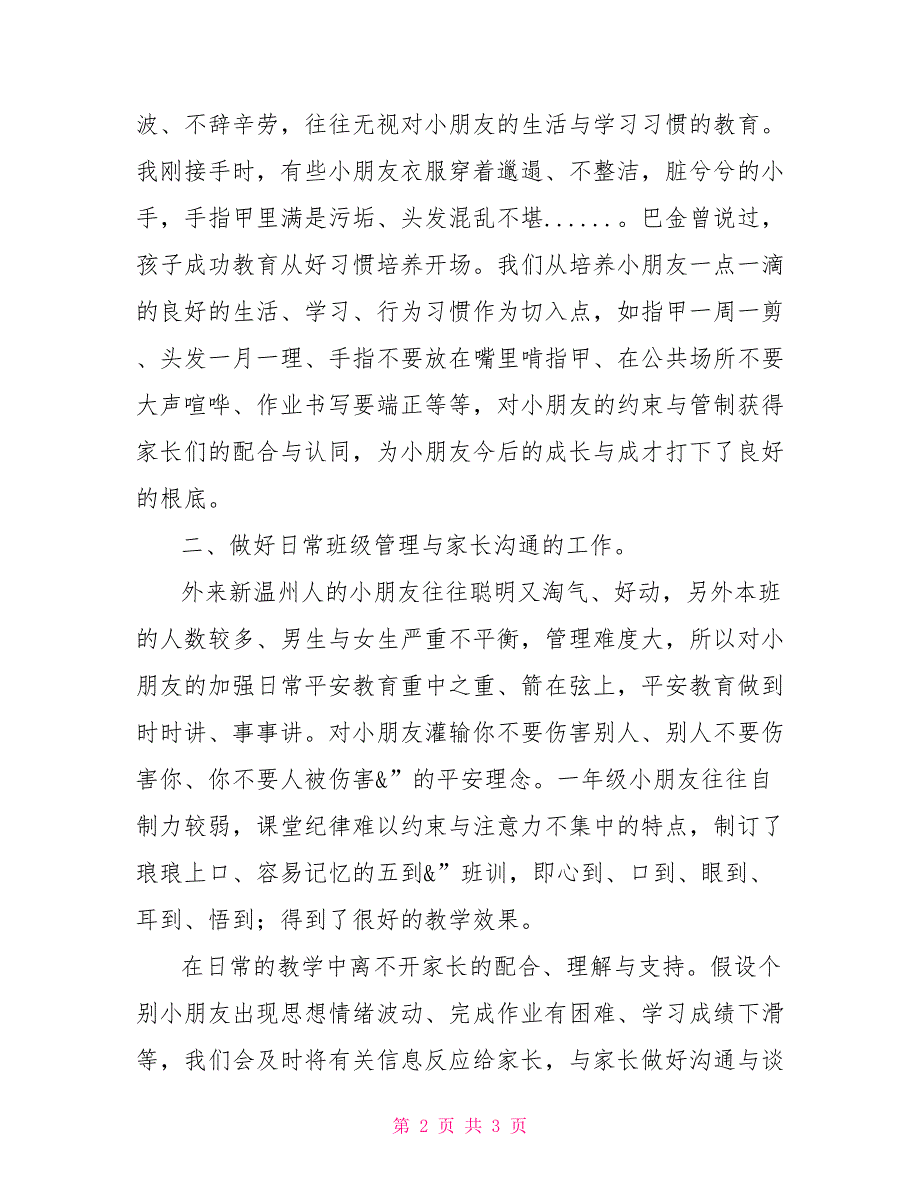 波、不辞辛劳，往往无视对小朋友的生活与学习习惯的教育。我刚接手时，有些小朋友衣服穿着邋遢、不整洁，脏兮兮的小手，手指甲里满是污垢、头发混乱不堪......。巴金曾说过，孩子成功教育从好习惯培养开场。我们从培养小朋友一点一滴的良好的生活、学习、行为习惯作为切入点，如指甲一周一剪、头发一月一理、手指不要放在嘴里啃指甲、在公共场所不要大声喧哗、作业书写要端正等等，对小朋友的约束与管制获得家长们的配合与认同，为小朋友今后的成长与成才打下了良好的根底。

二、做好日常班级管理与家长沟通的工作。

外来新温州人的小朋友往往聪明又淘气、好动，另外本班的人数较多、男生与女生严重不平衡，管理难度大，所以对小朋友的加强日常平安教育重中之重、箭在弦上，平安教育做到时时讲、事事讲。对小朋友灌输你不要伤害别人、别人不要伤害你、你不要人被伤害&”的平安理念。一年级小朋友往往自制力较弱，课堂纪律难以约束与注意力不集中的特点，制订了琅琅上口、容易记忆的五到&”班训，即心到、口到、眼到、耳到、悟到；得到了很好的教学效果。

在日常的教学中离不开家长的配合、理解与支持。假设个别小朋友出现思想情绪波动、完成作业有困难、学习成绩下滑等，我们会及时将有关信息反应给家长，与家长做好沟通与谈

第 2 页 共 3 页